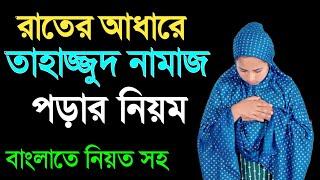 রাতের আধারে
তাহাজ্জুদ নামাজ
পড়ার নিয়ম
বাংলাতে নিয়ত সহ